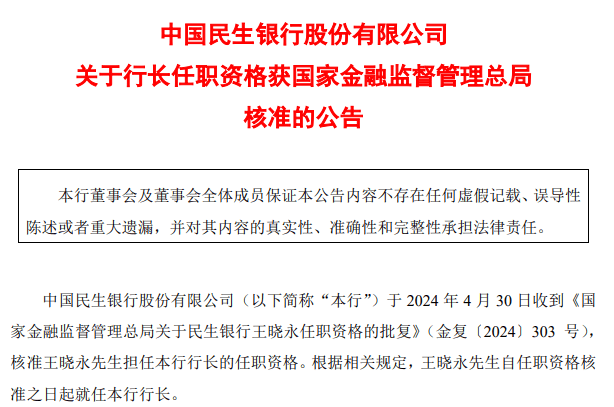 中国民生银行股份有限公司
关于行长任职资格获国家金融监督管理总局
核准的公告

本行董事会及董事会全体成员保证本公告内容不存在任何虚假记载、误导性陈述或者重大遗漏，并对其内容的真实性、准确性和完整性承担法律责任。

中国民生银行股份有限公司（以下简称“本行”）于 2024 年 4 月 30 日收到《国家金融监督管理总局关于民生银行王晓永任职资格的批复》（金复〔2024〕303 号），核准王晓永先生担任本行行长的任职资格。根据相关规定，王晓永先生自任职资格核准之日起就任本行行长。